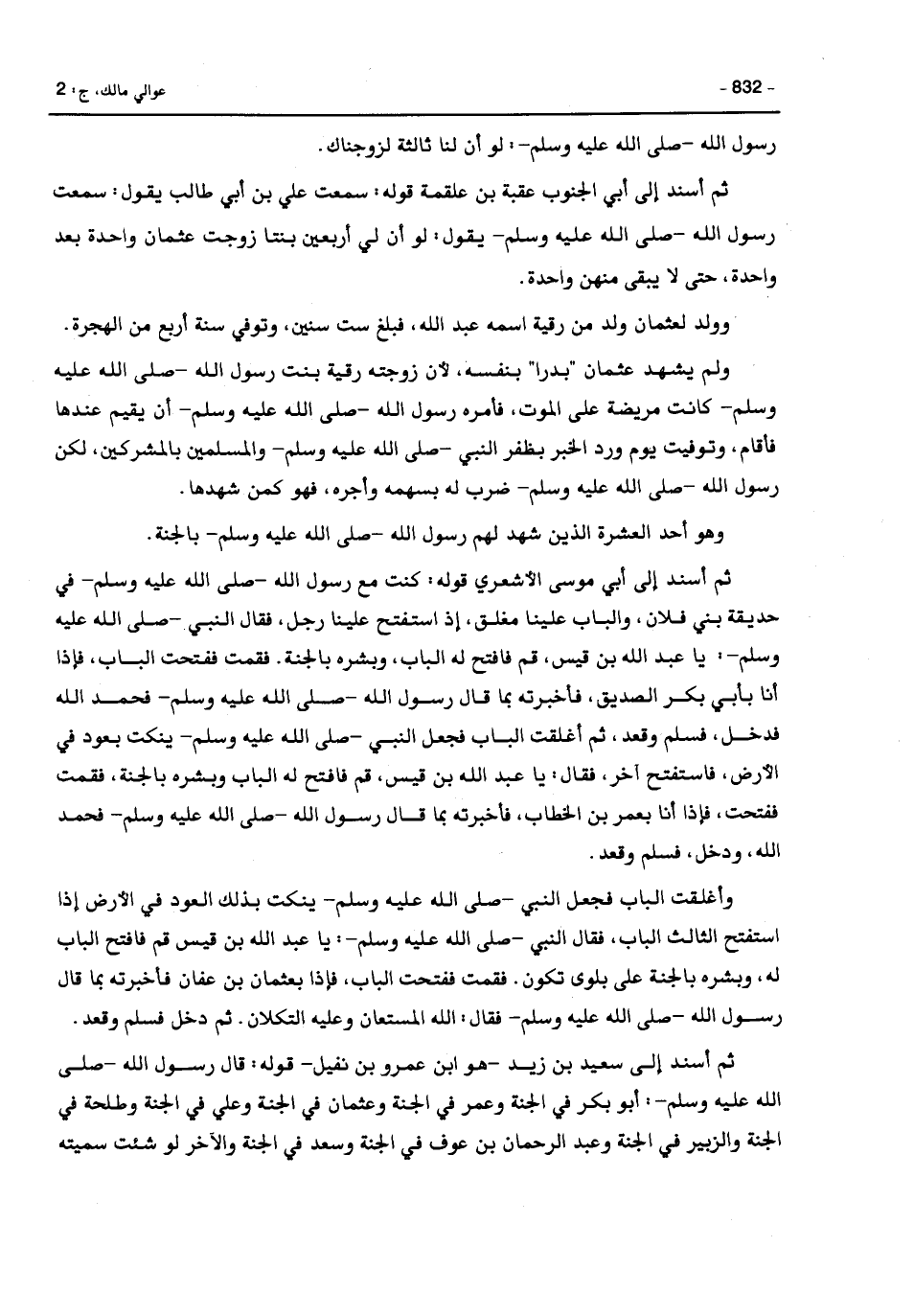 - 832 -                                                                                    عوالي مالك، ج: 2

رسول الله -صلى الله عليه وسلم-: لو أن لنا ثالثة لزوجناك.

ثم أسند إلى أبي الجنوب عقبة بن علقمة قوله: سمعت علي بن أبي طالب يقول: سمعت رسول الله -صلى الله عليه وسلم- يقول: لو أن لي أربعين بنتا زوجت عثمان واحدة بعد واحدة، حتى لا يبقى منهن واحدة.

وولد لعثمان ولد من رقية اسمه عبد الله، فبلغ ست سنين، وتوفي سنة أربع من الهجرة.

ولم يشهد عثمان "بدرا" بنفسه، لأن زوجته رقية بنت رسول الله -صلى الله عليه وسلم- كانت مريضة على الموت، فأمره رسول الله -صلى الله عليه وسلم- أن يقيم عندها فأقام، وتوفيت يوم ورد الخبر بظفر النبي -صلى الله عليه وسلم- والمسلمين بالمشركين، لكن رسول الله -صلى الله عليه وسلم- ضرب له بسهمه وأجره، فهو كمن شهدها.

وهو أحد العشرة الذين شهد لهم رسول الله -صلى الله عليه وسلم- بالجنة.

ثم أسند إلى أبي موسى الأشعري قوله: كنت مع رسول الله -صلى الله عليه وسلم- في حديقة بني فلان، والباب علينا مغلق، إذ استفتح علينا رجل، فقال النبي -صلى الله عليه وسلم-: يا عبد الله بن قيس، قم فافتح له الباب، وبشره بالجنة. فقمت ففتحت الباب، فإذا أنا بأبي بكر الصديق، فأخبرته بما قال رسول الله -صلى الله عليه وسلم- فحمد الله فدخل، فسلم وقعد، ثم أغلقت الباب فجعل النبي -صلى الله عليه وسلم- ينكت بعود في الأرض، فاستفتح آخر، فقال: يا عبد الله بن قيس، قم فافتح له الباب وبشره بالجنة، فقمت ففتحت، فإذا أنا بعمر بن الخطاب، فأخبرته بما قال رسول الله -صلى الله عليه وسلم- فحمد الله، ودخل، فسلم وقعد.

وأغلقت الباب فجعل النبي -صلى الله عليه وسلم- ينكت بذلك العود في الأرض إذا استفتح الثالث الباب، فقال النبي -صلى الله عليه وسلم-: يا عبد الله بن قيس قم فافتح الباب له، وبشره بالجنة على بلوى تكون. فقمت ففتحت الباب، فإذا بعثمان بن عفان فأخبرته بما قال رسول الله -صلى الله عليه وسلم- فقال: الله المستعان وعليه التكلان. ثم دخل فسلم وقعد.

ثم أسند إلى سعيد بن زيد -هو ابن عمرو بن نفيل- قوله: قال رسول الله -صلى الله عليه وسلم-: أبو بكر في الجنة وعمر في الجنة وعثمان في الجنة وعلي في الجنة وطلحة في الجنة والزبير في الجنة وعبد الرحمان بن عوف في الجنة وسعد في الجنة والآخر لو شئت سميته